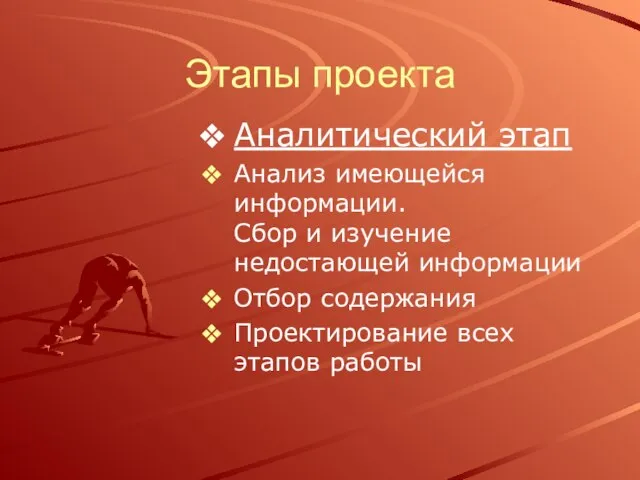 Этапы проекта

❖ Аналитический этап

❖ Анализ имеющейся информации.
Сбор и изучение недостающей информации

❖ Отбор содержания

❖ Проектирование всех этапов работы